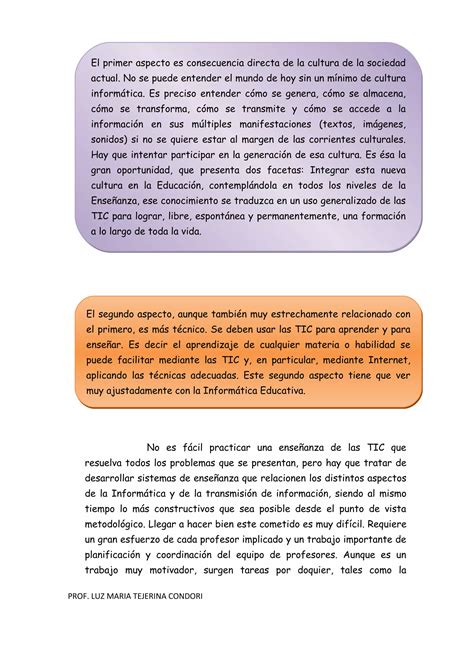 El primer aspecto es consecuencia directa de la cultura de la sociedad actual. No se puede entender el mundo de hoy sin un mínimo de cultura informática. Es preciso entender cómo se genera, cómo se almacena, cómo se transforma, cómo se transmite y cómo se accede a la información en sus múltiples manifestaciones (textos, imágenes, sonidos) si no se quiere estar al margen de las corrientes culturales. Hay que intentar participar en la generación de esa cultura. Es ésa la gran oportunidad, que presenta dos facetas: Integrar esta nueva cultura en la Educación, contemplándola en todos los niveles de la Enseñanza, ese conocimiento se traduzca en un uso generalizado de las TIC para lograr, libre, espontánea y permanentemente, una formación a lo largo de toda la vida.

El segundo aspecto, aunque también muy estrechamente relacionado con el primero, es más técnico. Se deben usar las TIC para aprender y para enseñar. Es decir el aprendizaje de cualquier materia o habilidad se puede facilitar mediante las TIC y, en particular, mediante Internet, aplicando las técnicas adecuadas. Este segundo aspecto tiene que ver muy ajustadamente con la Informática Educativa.

No es fácil practicar una enseñanza de las TIC que resuelva todos los problemas que se presentan, pero hay que tratar de desarrollar sistemas de enseñanza que relacionen los distintos aspectos de la Informática y de la transmisión de información, siendo al mismo tiempo lo más constructivos que sea posible desde el punto de vista metodológico. Llegar a hacer bien este cometido es muy difícil. Requiere un gran esfuerzo de cada profesor implicado y un trabajo importante de planificación y coordinación del equipo de profesores. Aunque es un trabajo muy motivador, surgen tareas por doquier, tales como la

PROF. LUZ MARIA TEJERINA CONDORI